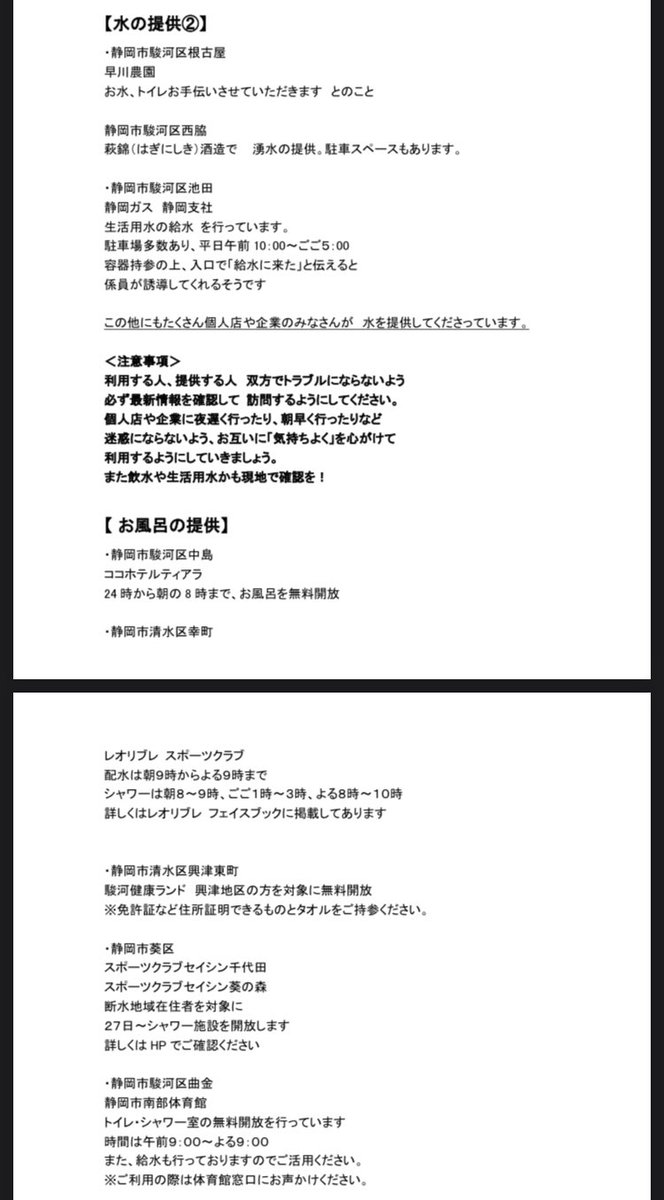 【水の提供②】

・静岡市駿河区根古屋
早川農園
お水、トイレお手伝いさせていただきます　とのこと

静岡市駿河区西脇
萩錦(はぎにしき)酒造で　湧水の提供。駐車スペースもあります。

・静岡市駿河区池田
静岡ガス　静岡支社
生活用水の給水 を行っています。
駐車場多数あり、平日午前 10:00～ごご5:00
容器持参の上、入口で「給水に来た」と伝えると
係員が誘導してくれるそうです

この他にもたくさん個人店や企業のみなさんが　水を提供してくださっています。

＜注意事項＞
利用する人、提供する人　双方でトラブルにならないよう
必ず最新情報を確認して　訪問するようにしてください。
個人店や企業に夜遅く行ったり、朝早く行ったりなど
迷惑にならないよう、お互いに「気持ちよく」を心がけて
利用するようにしていきましょう。
また飲水や生活用水かも現地で確認を！

【 お風呂の提供】
・静岡市駿河区中島
ココホテルティアラ
24 時から朝の 8 時まで、お風呂を無料開放

・静岡市清水区幸町

レオリブレ　スポーツクラブ
配水は朝9時からよる9時まで
シャワーは朝8～9時、ごご1時～3時、よる8時～10時
詳しくはレオリブレ フェイスブックに掲載してあります

・静岡市清水区興津東町
駿河健康ランド　興津地区の方を対象に無料開放
※免許証など住所証明できるものとタオルをご持参ください。

・静岡市葵区
スポーツクラブセイシン千代田
スポーツクラブセイシン葵の森
断水地域在住者を対象に
27日～シャワー施設を開放します
詳しくは HP でご確認ください

・静岡市駿河区曲金
静岡市南部体育館
トイレ・シャワー室の無料開放を行っています
時間は午前9:00～よる9:00
また、給水も行っておりますのでご活用ください。
※ご利用の際は体育館窓口にお声かけください。